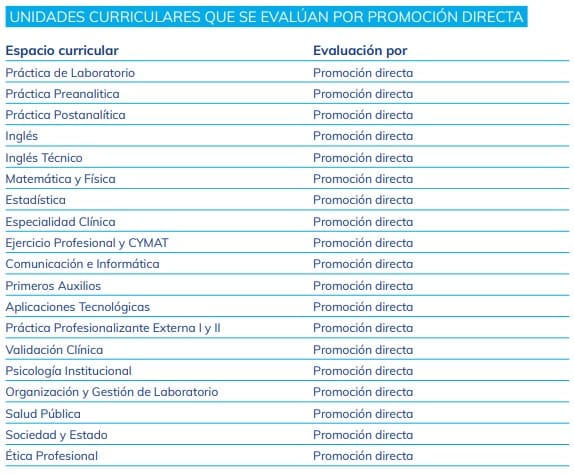 UNIDADES CURRICULARES QUE SE EVALÚAN POR PROMOCIÓN DIRECTA

| Espacio curricular | Evaluación por |
|---|---|
| Práctica de Laboratorio | Promoción directa |
| Práctica Preanalítica | Promoción directa |
| Práctica Postanalítica | Promoción directa |
| Inglés | Promoción directa |
| Inglés Técnico | Promoción directa |
| Matemática y Física | Promoción directa |
| Estadística | Promoción directa |
| Especialidad Clínica | Promoción directa |
| Ejercicio Profesional y CYMAT | Promoción directa |
| Comunicación e Informática | Promoción directa |
| Primeros Auxilios | Promoción directa |
| Aplicaciones Tecnológicas | Promoción directa |
| Práctica Profesionalizante Externa I y II | Promoción directa |
| Validación Clínica | Promoción directa |
| Psicología Institucional | Promoción directa |
| Organización y Gestión de Laboratorio | Promoción directa |
| Salud Pública | Promoción directa |
| Sociedad y Estado | Promoción directa |
| Ética Profesional | Promoción directa |